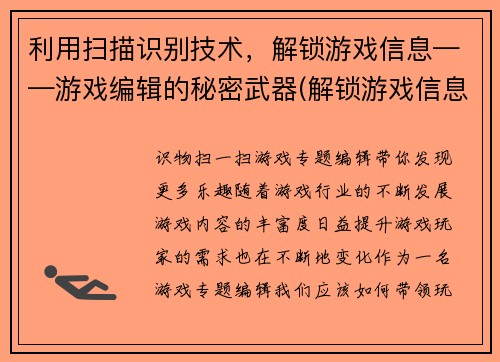 利用扫描识别技术，解锁游戏信息——游戏编辑的秘密武器(解锁游戏信息

识物扫一扫游戏专题编辑带你发现更多乐趣随着游戏行业的不断发展游戏内容的丰富度日益提升游戏玩家的需求也在不断地变化作为一名游戏专题编辑我们应该如何带领玩